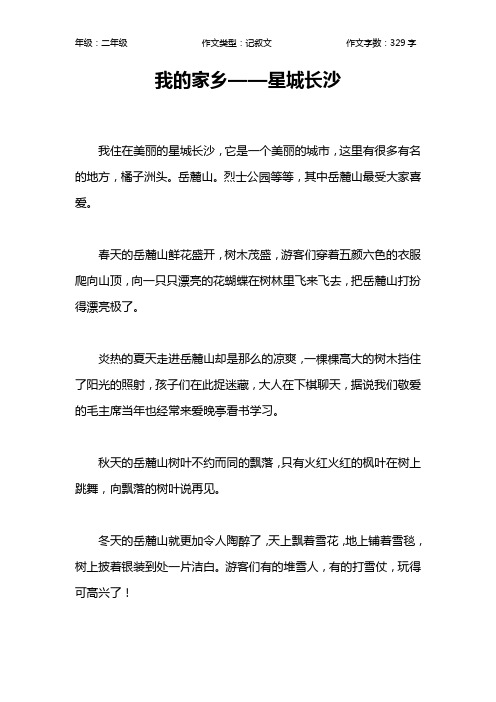 年级：二年级　　作文类型：记叙文　　作文字数：329 字

我的家乡——星城长沙

我住在美丽的星城长沙，它是一个美丽的城市，这里有很多有名的地方，橘子洲头。岳麓山。烈士公园等等，其中岳麓山最受大家喜爱。

春天的岳麓山鲜花盛开，树木茂盛，游客们穿着五颜六色的衣服爬向山顶，向一只只漂亮的花蝴蝶在树林里飞来飞去，把岳麓山打扮得漂亮极了。

炎热的夏天走进岳麓山却是那么的凉爽，一棵棵高大的树木挡住了阳光的照射，孩子们在此捉迷藏，大人在下棋聊天，据说我们敬爱的毛主席当年也经常来爱晚亭看书学习。

秋天的岳麓山树叶不约而同的飘落，只有火红火红的枫叶在树上跳舞，向飘落的树叶说再见。

冬天的岳麓山就更加令人陶醉了，天上飘着雪花，地上铺着雪毯，树上披着银装到处一片洁白。游客们有的堆雪人，有的打雪仗，玩得可高兴了！